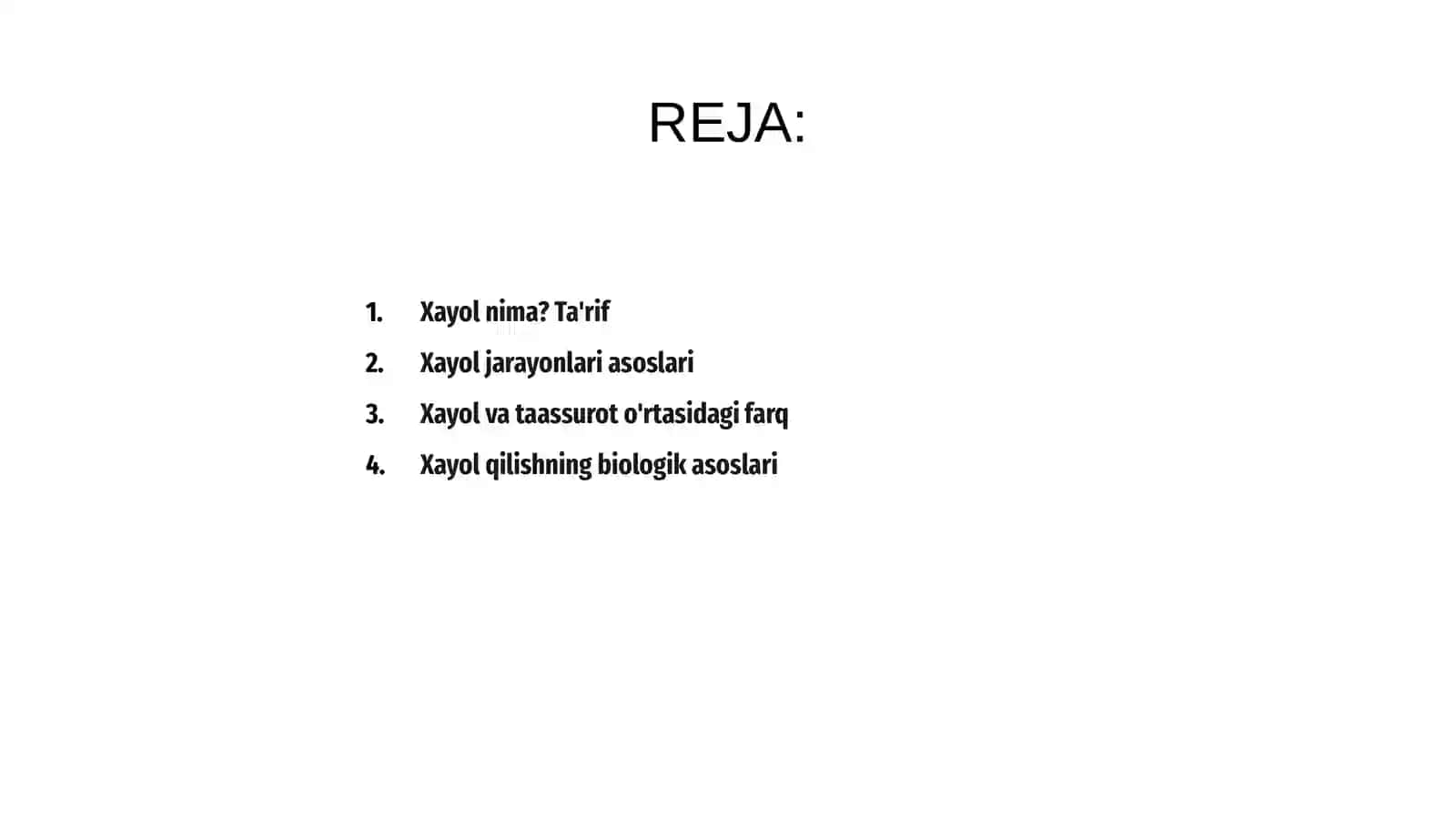 REJA:

1. Xayol nima? Ta'rif
2. Xayol jarayonlari asoslari
3. Xayol va taassurot o'rtasidagi farq
4. Xayol qilishning biologik asoslari